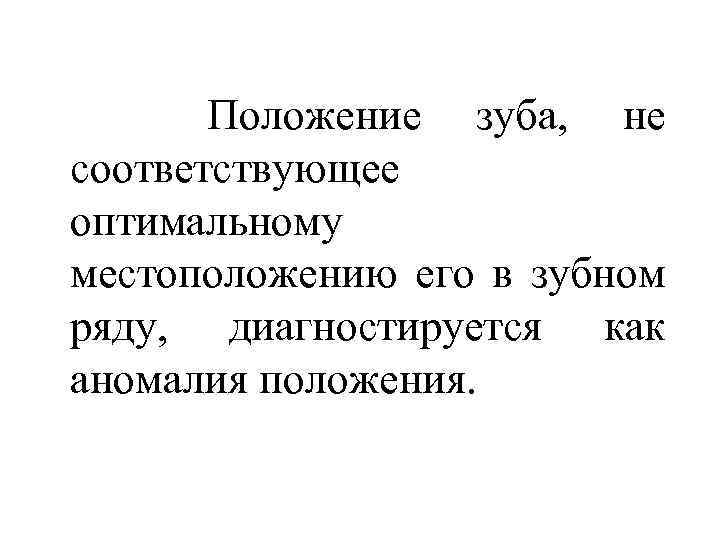 Положение зуба, не соответствующее оптимальному местоположению его в зубном ряду, диагностируется как аномалия положения.